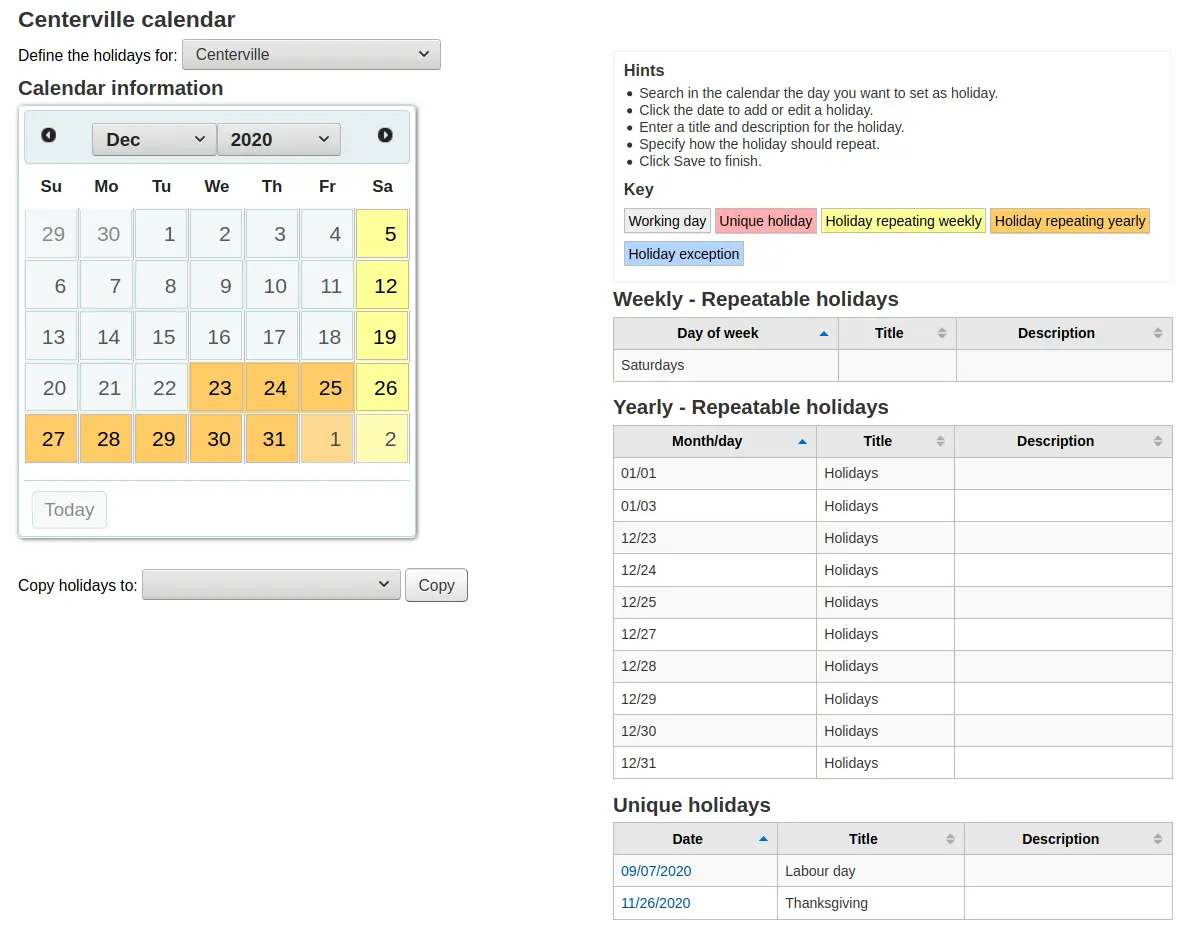 Centerville calendar

Define the holidays for: Centerville

Calendar information

Dec 2020

| Su | Mo | Tu | We | Th | Fr | Sa |
|---|---|---|---|---|---|---|
| 29 | 30 | 1 | 2 | 3 | 4 | 5 |
| 6 | 7 | 8 | 9 | 10 | 11 | 12 |
| 13 | 14 | 15 | 16 | 17 | 18 | 19 |
| 20 | 21 | 22 | 23 | 24 | 25 | 26 |
| 27 | 28 | 29 | 30 | 31 | 1 | 2 |

Today

Copy holidays to: Copy

Hints
- Search in the calendar the day you want to set as holiday.
- Click the date to add or edit a holiday.
- Enter a title and description for the holiday.
- Specify how the holiday should repeat.
- Click Save to finish.

Key
Working day Unique holiday Holiday repeating weekly Holiday repeating yearly Holiday exception

Weekly - Repeatable holidays

| Day of week | Title | Description |
|---|---|---|
| Saturdays | | |

Yearly - Repeatable holidays

| Month/day | Title | Description |
|---|---|---|
| 01/01 | Holidays | |
| 01/03 | Holidays | |
| 12/23 | Holidays | |
| 12/24 | Holidays | |
| 12/25 | Holidays | |
| 12/27 | Holidays | |
| 12/28 | Holidays | |
| 12/29 | Holidays | |
| 12/30 | Holidays | |
| 12/31 | Holidays | |

Unique holidays

| Date | Title | Description |
|---|---|---|
| 09/07/2020 | Labour day | |
| 11/26/2020 | Thanksgiving | |